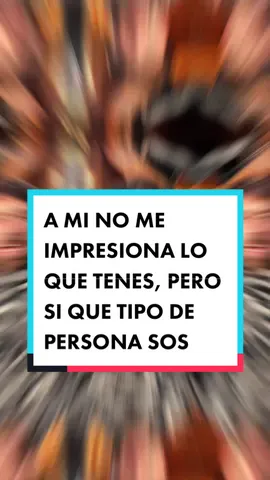 A MI NO ME IMPRESIONA LO QUE TENES, PERO SI QUE TIPO DE PERSONA SOS